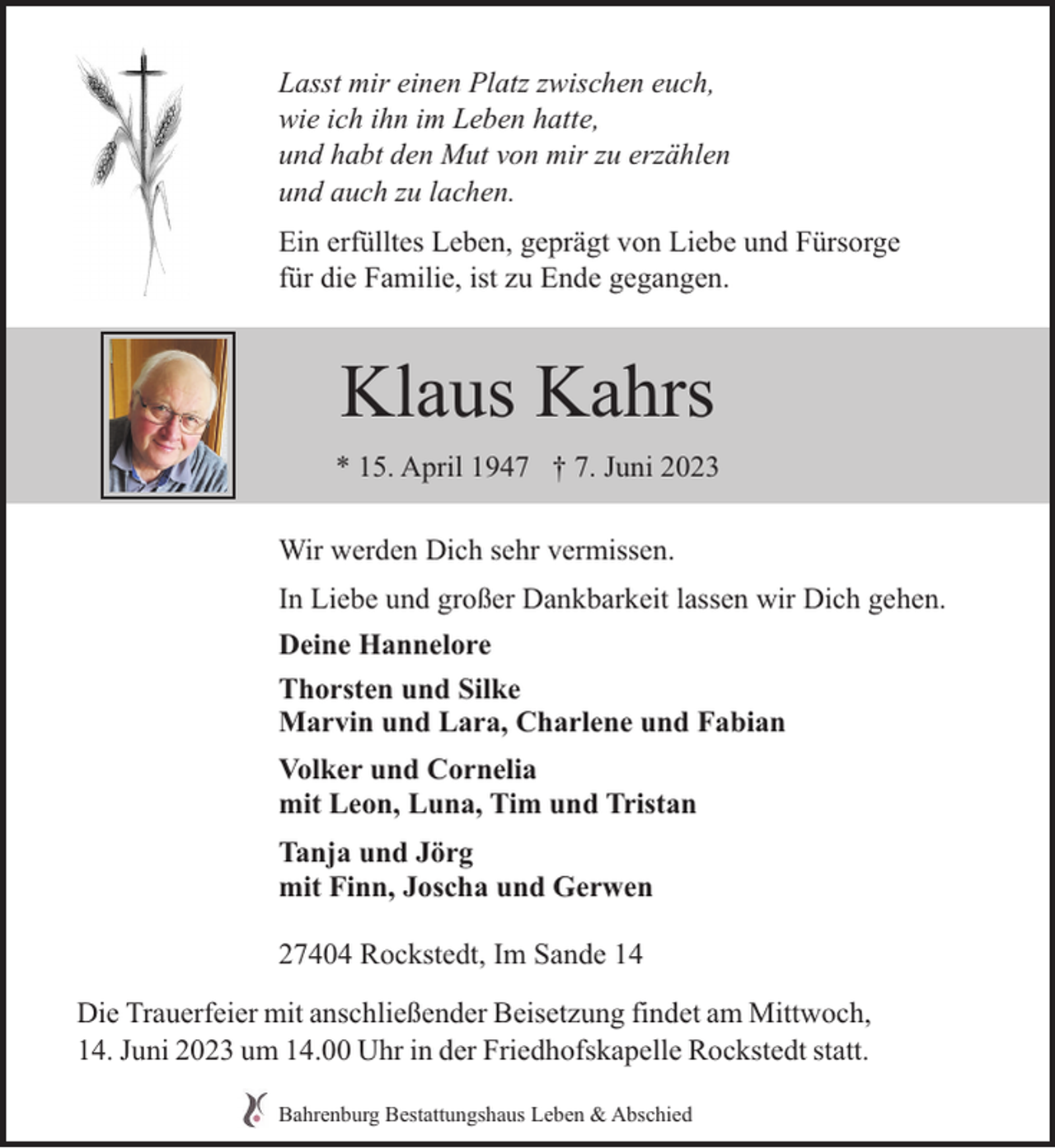 Lasst mir einen Platz zwischen euch,
wie ich ihn im Leben hatte,
und habt den Mut von mir zu erzählen
und auch zu lachen.

Ein erfülltes Leben, geprägt von Liebe und Fürsorge für die Familie, ist zu Ende gegangen.

Klaus Kahrs

* 15. April 1947 † 7. Juni 2023

Wir werden Dich sehr vermissen.

In Liebe und großer Dankbarkeit lassen wir Dich gehen.

Deine Hannelore

Thorsten und Silke
Marvin und Lara, Charlene und Fabian

Volker und Cornelia
mit Leon, Luna, Tim und Tristan

Tanja und Jörg
mit Finn, Joscha und Gerwen

27404 Rockstedt, Im Sande 14

Die Trauerfeier mit anschließender Beisetzung findet am Mittwoch, 14. Juni 2023 um 14.00 Uhr in der Friedhofskapelle Rockstedt statt.

Bahrenburg Bestattungshaus Leben & Abschied